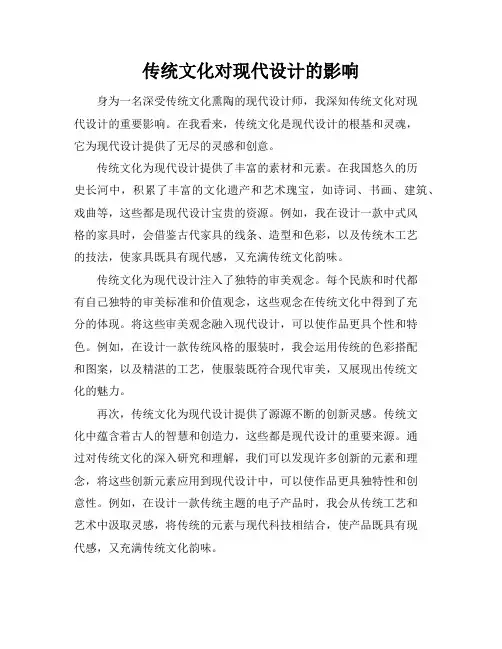 传统文化对现代设计的影响

身为一名深受传统文化熏陶的现代设计师，我深知传统文化对现代设计的重要影响。在我看来，传统文化是现代设计的根基和灵魂，它为现代设计提供了无尽的灵感和创意。

传统文化为现代设计提供了丰富的素材和元素。在我国悠久的历史长河中，积累了丰富的文化遗产和艺术瑰宝，如诗词、书画、建筑、戏曲等，这些都是现代设计宝贵的资源。例如，我在设计一款中式风格的家具时，会借鉴古代家具的线条、造型和色彩，以及传统木工艺的技法，使家具既具有现代感，又充满传统文化韵味。

传统文化为现代设计注入了独特的审美观念。每个民族和时代都有自己独特的审美标准和价值观念，这些观念在传统文化中得到了充分的体现。将这些审美观念融入现代设计，可以使作品更具个性和特色。例如，在设计一款传统风格的服装时，我会运用传统的色彩搭配和图案，以及精湛的工艺，使服装既符合现代审美，又展现出传统文化的魅力。

再次，传统文化为现代设计提供了源源不断的创新灵感。传统文化中蕴含着古人的智慧和创造力，这些都是现代设计的重要来源。通过对传统文化的深入研究和理解，我们可以发现许多创新的元素和理念，将这些创新元素应用到现代设计中，可以使作品更具独特性和创意性。例如，在设计一款传统主题的电子产品时，我会从传统工艺和艺术中汲取灵感，将传统的元素与现代科技相结合，使产品既具有现代感，又充满传统文化韵味。